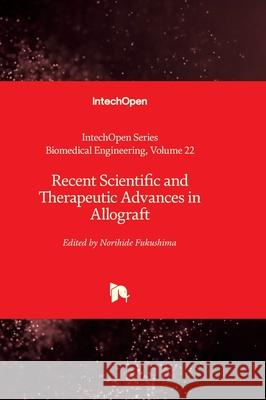 IntechOpen

IntechOpen Series
Biomedical Engineering, Volume 22

Recent Scientific and Therapeutic Advances in Allograft

Edited by Norihide Fukushima

Kraina Książek